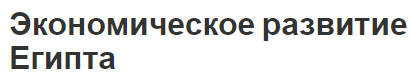 Экономическое развитие Египта